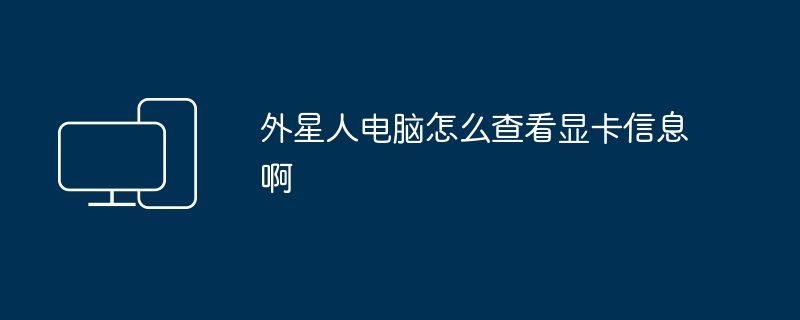 外星人电脑怎么查看显卡信息啊